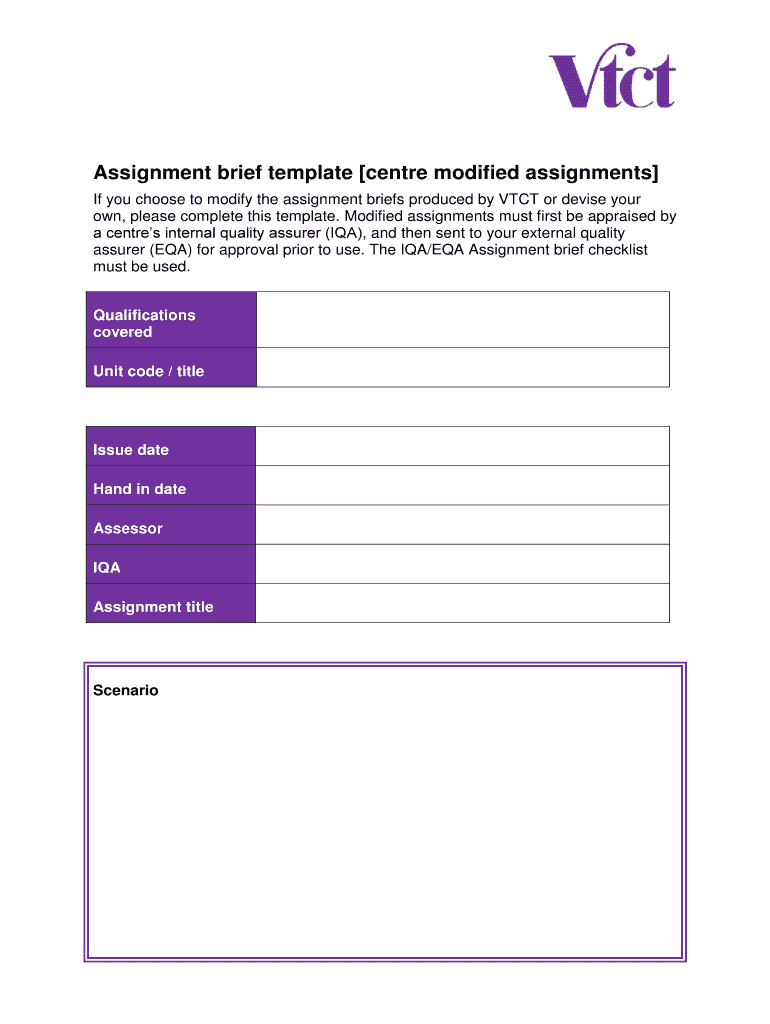 Vtct

Assignment brief template [centre modified assignments]

If you choose to modify the assignment briefs produced by VTCT or devise your own, please complete this template. Modified assignments must first be appraised by a centre's internal quality assurer (IQA), and then sent to your external quality assurer (EQA) for approval prior to use. The IQA/EQA Assignment brief checklist must be used.

| Qualifications covered | |
|---|---|
| Unit code / title | |

| Issue date | |
|---|---|
| Hand in date | |
| Assessor | |
| IQA | |
| Assignment title | |

Scenario